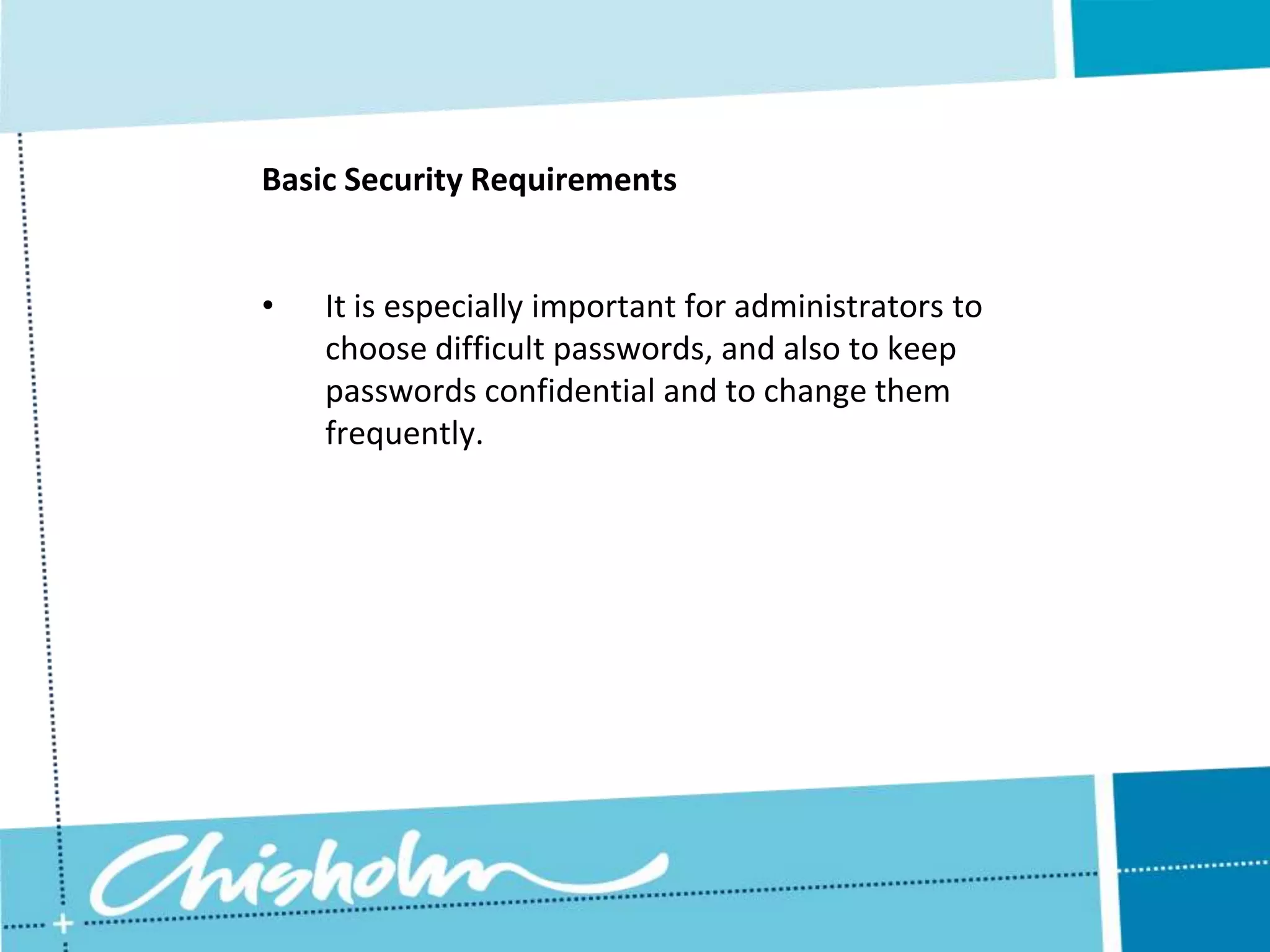 Basic Security Requirements

• It is especially important for administrators to choose difficult passwords, and also to keep passwords confidential and to change them frequently.

Chisholm